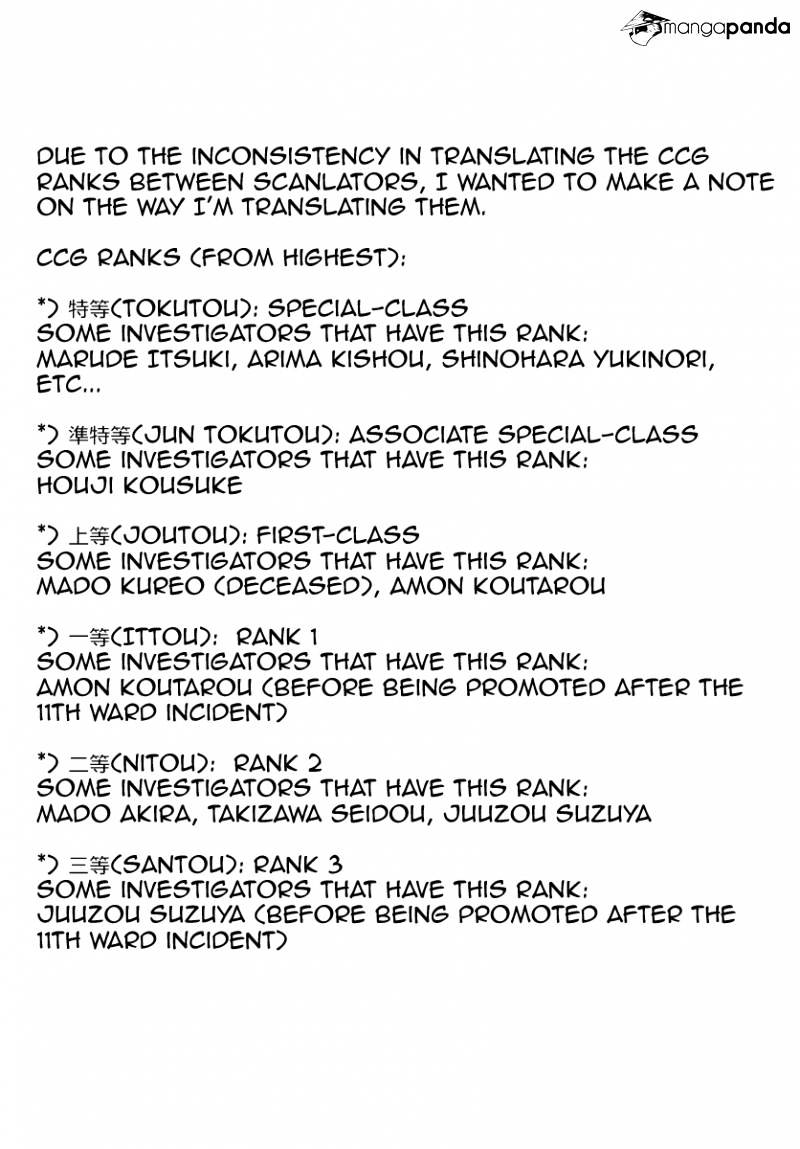 mangapanda

DUE TO THE INCONSISTENCY IN TRANSLATING THE CCG RANKS BETWEEN SCANLATORS, I WANTED TO MAKE A NOTE ON THE WAY I'M TRANSLATING THEM.

CCG RANKS (FROM HIGHEST):

*) 特等(TOKUTOU): SPECIAL-CLASS
SOME INVESTIGATORS THAT HAVE THIS RANK:
MARUDE ITSUKI, ARIMA KISHOU, SHINOHARA YUKINORI, ETC...

*) 準特等(JUN TOKUTOU): ASSOCIATE SPECIAL-CLASS
SOME INVESTIGATORS THAT HAVE THIS RANK:
HOUJI KOUSUKE

*) 上等(JOUTOU): FIRST-CLASS
SOME INVESTIGATORS THAT HAVE THIS RANK:
MADO KUREO (DECEASED), AMON KOUTAROU

*) 一等(ITTOU): RANK 1
SOME INVESTIGATORS THAT HAVE THIS RANK:
AMON KOUTAROU (BEFORE BEING PROMOTED AFTER THE 11TH WARD INCIDENT)

*) 二等(NITOU): RANK 2
SOME INVESTIGATORS THAT HAVE THIS RANK:
MADO AKIRA, TAKIZAWA SEIDOU, JUUZOU SUZUYA

*) 三等(SANTOU): RANK 3
SOME INVESTIGATORS THAT HAVE THIS RANK:
JUUZOU SUZUYA (BEFORE BEING PROMOTED AFTER THE 11TH WARD INCIDENT)